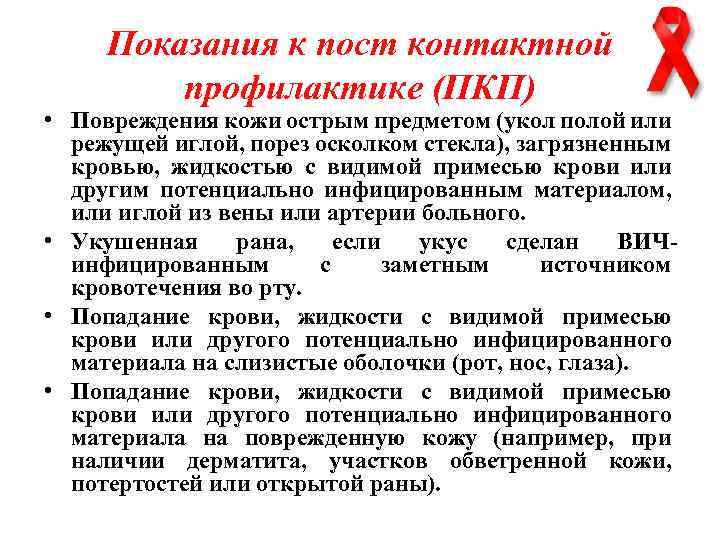 Показания к пост контактной профилактике (ПКП)

• Повреждения кожи острым предметом (укол полой или режущей иглой, порез осколком стекла), загрязненным кровью, жидкостью с видимой примесью крови или другим потенциально инфицированным материалом, или иглой из вены или артерии больного.

• Укушенная рана, если укус сделан ВИЧ-инфицированным с заметным источником кровотечения во рту.

• Попадание крови, жидкости с видимой примесью крови или другого потенциально инфицированного материала на слизистые оболочки (рот, нос, глаза).

• Попадание крови, жидкости с видимой примесью крови или другого потенциально инфицированного материала на поврежденную кожу (например, при наличии дерматита, участков обветренной кожи, потертостей или открытой раны).